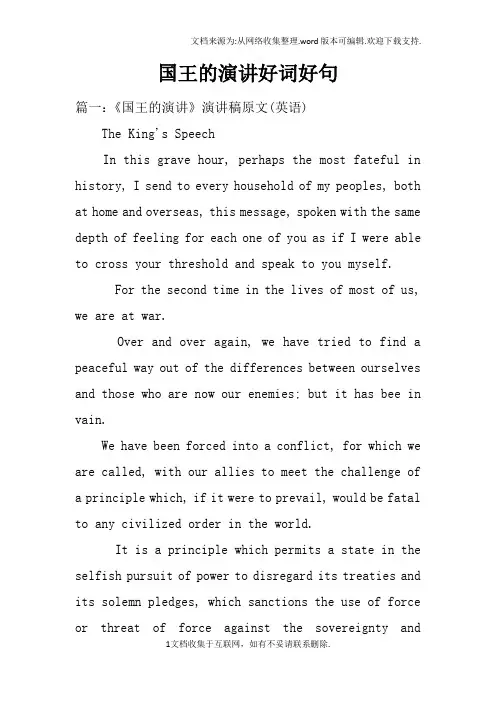 文档来源为:从网络收集整理.word版本可编辑.欢迎下载支持.

国王的演讲好词好句

篇一:《国王的演讲》演讲稿原文(英语)

The King's Speech

In this grave hour, perhaps the most fateful in history, I send to every household of my peoples, both at home and overseas, this message, spoken with the same depth of feeling for each one of you as if I were able to cross your threshold and speak to you myself.

For the second time in the lives of most of us, we are at war.

Over and over again, we have tried to find a peaceful way out of the differences between ourselves and those who are now our enemies: but it has bee in vain.

We have been forced into a conflict, for which we are called, with our allies to meet the challenge of a principle which, if it were to prevail, would be fatal to any civilized order in the world.

It is a principle which permits a state in the selfish pursuit of power to disregard its treaties and its solemn pledges, which sanctions the use of force or threat of force against the sovereignty and

1文档收集于互联网,如有不妥请联系删除.